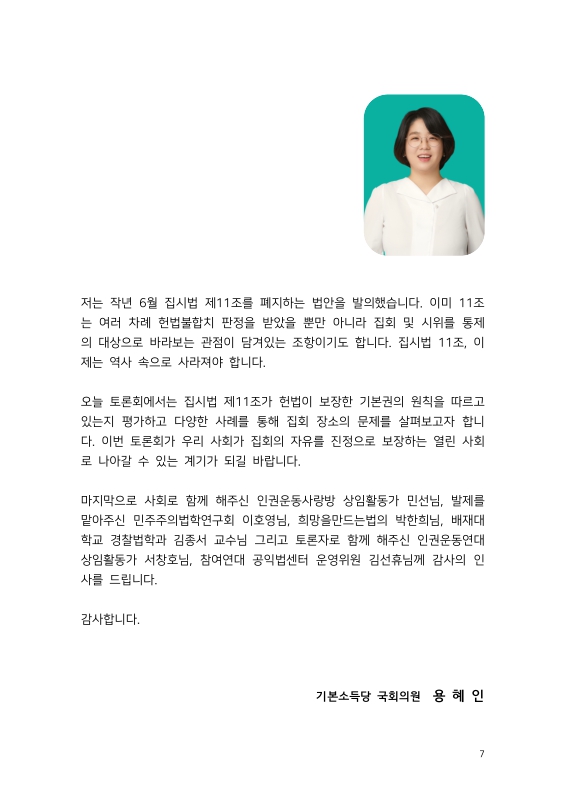 저는 작년 6월 집시법 제11조를 폐지하는 법안을 발의했습니다. 이미 11조는 여러 차례 헌법불합치 판정을 받았을 뿐만 아니라 집회 및 시위를 통제의 대상으로 바라보는 관점이 담겨있는 조항이기도 합니다. 집시법 11조, 이제는 역사 속으로 사라져야 합니다.

오늘 토론회에서는 집시법 제11조가 헌법이 보장한 기본권의 원칙을 따르고 있는지 평가하고 다양한 사례를 통해 집회 장소의 문제를 살펴보고자 합니다. 이번 토론회가 우리 사회가 집회의 자유를 진정으로 보장하는 열린 사회로 나아갈 수 있는 계기가 되길 바랍니다.

마지막으로 사회로 함께 해주신 인권운동사랑방 상임활동가 민선님, 발제를 맡아주신 민주주의법학연구회 이호영님, 희망을만드는법의 박한희님, 배재대학교 경찰법학과 김종서 교수님 그리고 토론자로 함께 해주신 인권운동연대 상임활동가 서창호님, 참여연대 공익법센터 운영위원 김선휴님께 감사의 인사를 드립니다.

감사합니다.

기본소득당 국회의원 용 혜 인

7